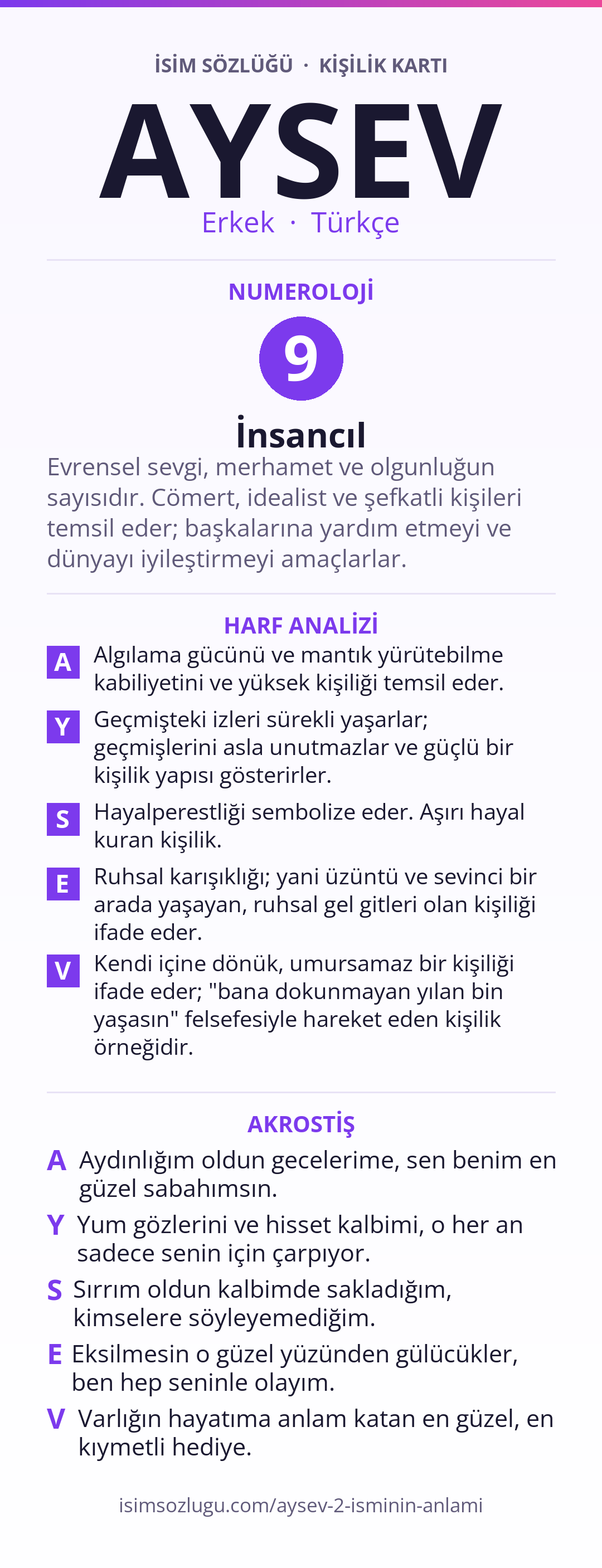 İSİM SÖZLÜĞÜ · KİŞİLİK KARTI

AYSEV

Erkek · Türkçe

NUMEROLOJİ

9

İnsancıl

Evrensel sevgi, merhamet ve olgunluğun sayısıdır. Cömert, idealist ve şefkatli kişileri temsil eder; başkalarına yardım etmeyi ve dünyayı iyileştirmeyi amaçlarlar.

HARF ANALİZİ

A Algılama gücünü ve mantık yürütebilme kabiliyetini ve yüksek kişiliği temsil eder.

Y Geçmişteki izleri sürekli yaşarlar; geçmişlerini asla unutmazlar ve güçlü bir kişilik yapısı gösterirler.

S Hayalperestliği sembolize eder. Aşırı hayal kuran kişilik.

E Ruhsal karışıklığı; yani üzüntü ve sevinci bir arada yaşayan, ruhsal gel gitleri olan kişiliği ifade eder.

V Kendi içine dönük, umursamaz bir kişiliği ifade eder; "bana dokunmayan yılan bin yaşasın" felsefesiyle hareket eden kişilik örneğidir.

AKROSTİŞ

A Aydınlığım oldun gecelerime, sen benim en güzel sabahımsın.

Y Yum gözlerini ve hisset kalbimi, o her an sadece senin için çarpıyor.

S Sırrım oldun kalbimde sakladığım, kimselere söyleyemediğim.

E Eksilmesin o güzel yüzünden gülücükler, ben hep seninle olayım.

V Varlığın hayatıma anlam katan en güzel, en kıymetli hediye.

isimsozlugu.com/aysev-2-isminin-anlami